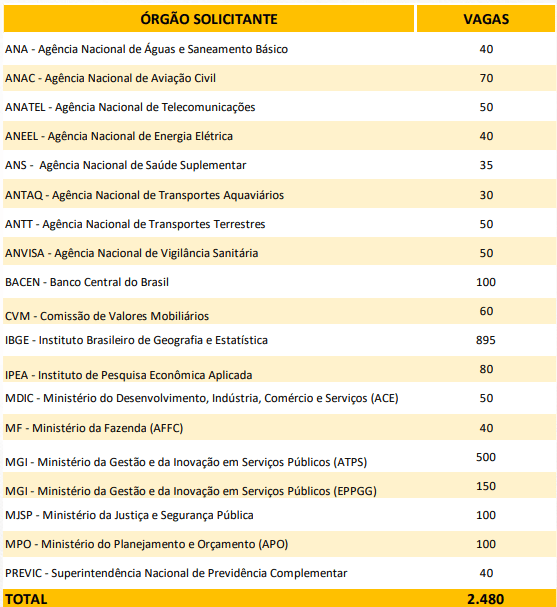 | ÓRGÃO SOLICITANTE | VAGAS |
|---|---|
| ANA - Agência Nacional de Águas e Saneamento Básico | 40 |
| ANAC - Agência Nacional de Aviação Civil | 70 |
| ANATEL - Agência Nacional de Telecomunicações | 50 |
| ANEEL - Agência Nacional de Energia Elétrica | 40 |
| ANS - Agência Nacional de Saúde Suplementar | 35 |
| ANTAQ - Agência Nacional de Transportes Aquaviários | 30 |
| ANTT - Agência Nacional de Transportes Terrestres | 50 |
| ANVISA - Agência Nacional de Vigilância Sanitária | 50 |
| BACEN - Banco Central do Brasil | 100 |
| CVM - Comissão de Valores Mobiliários | 60 |
| IBGE - Instituto Brasileiro de Geografia e Estatística | 895 |
| IPEA - Instituto de Pesquisa Econômica Aplicada | 80 |
| MDIC - Ministério do Desenvolvimento, Indústria, Comércio e Serviços (ACE) | 50 |
| MF - Ministério da Fazenda (AFFC) | 40 |
| MGI - Ministério da Gestão e da Inovação em Serviços Públicos (ATPS) | 500 |
| MGI - Ministério da Gestão e da Inovação em Serviços Públicos (EPPGG) | 150 |
| MJSP - Ministério da Justiça e Segurança Pública | 100 |
| MPO - Ministério do Planejamento e Orçamento (APO) | 100 |
| PREVIC - Superintendência Nacional de Previdência Complementar | 40 |
| TOTAL | 2.480 |